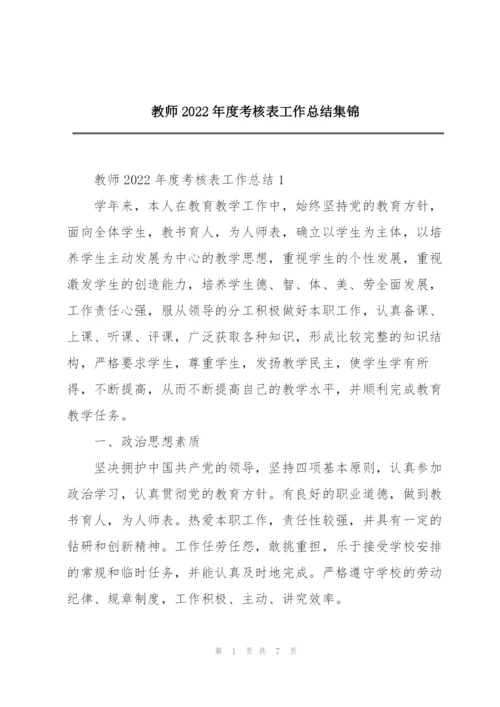 教师2022年度考核表工作总结集锦

教师2022年度考核表工作总结1

学年来，本人在教育教学工作中，始终坚持党的教育方针，面向全体学生，教书育人，为人师表，确立以学生为主体，以培养学生主动发展为中心的教学思想，重视学生的个性发展，重视激发学生的创造能力，培养学生德、智、体、美、劳全面发展，工作责任心强，服从领导的分工积极做好本职工作，认真备课、上课、听课、评课，广泛获取各种知识，形成比较完整的知识结构，严格要求学生，尊重学生，发扬教学民主，使学生学有所得，不断提高，从而不断提高自己的教学水平，并顺利完成教育教学任务。

一、政治思想素质

坚决拥护中国共产党的领导，坚持四项基本原则，认真参加政治学习，认真贯彻党的教育方针。有良好的职业道德，做到教书育人，为人师表。热爱本职工作，责任性较强，并具有一定的钻研和创新精神。工作任劳任怨，敢挑重担，乐于接受学校安排的常规和临时任务，并能认真及时地完成。严格遵守学校的劳动纪律、规章制度，工作积极、主动、讲究效率。

第 1 页 共 7 页